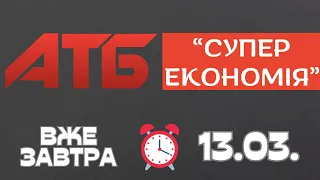 АТБ

“СУПЕР ЕКОНОМІЯ”

ВЖЕ ЗАВТРА

13.03.